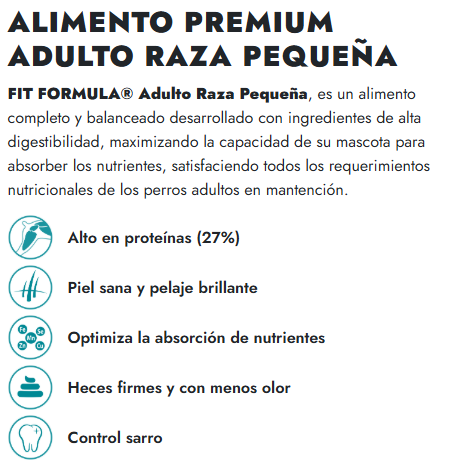 ALIMENTO PREMIUM ADULTO RAZA PEQUEÑA

FIT FORMULA® Adulto Raza Pequeña, es un alimento completo y balanceado desarrollado con ingredientes de alta digestibilidad, maximizando la capacidad de su mascota para absorber los nutrientes, satisfaciendo todos los requerimientos nutricionales de los perros adultos en mantención.

Alto en proteínas (27%)

Piel sana y pelaje brillante

Fe Se Mn Zn Cu

Optimiza la absorción de nutrientes

Heces firmes y con menos olor

Control sarro